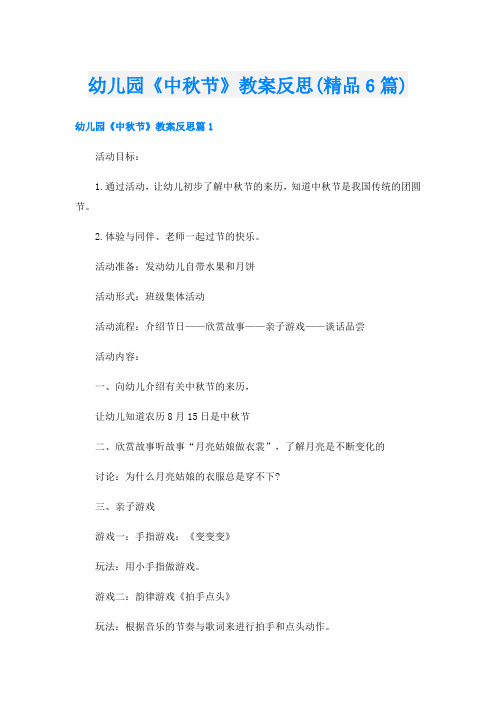 幼儿园《中秋节》教案反思(精品6篇)

幼儿园《中秋节》教案反思篇1

活动目标：

1.通过活动，让幼儿初步了解中秋节的来历，知道中秋节是我国传统的团圆节。

2.体验与同伴、老师一起过节的快乐。

活动准备：发动幼儿自带水果和月饼

活动形式：班级集体活动

活动流程：介绍节日——欣赏故事——亲子游戏——谈话品尝

活动内容：

一、向幼儿介绍有关中秋节的来历，

让幼儿知道农历8月15日是中秋节

二、欣赏故事听故事“月亮姑娘做衣裳”，了解月亮是不断变化的

讨论：为什么月亮姑娘的衣服总是穿不下?

三、亲子游戏

游戏一：手指游戏：《变变变》

玩法：用小手指做游戏。

游戏二：韵律游戏《拍手点头》

玩法：根据音乐的节奏与歌词来进行拍手和点头动作。